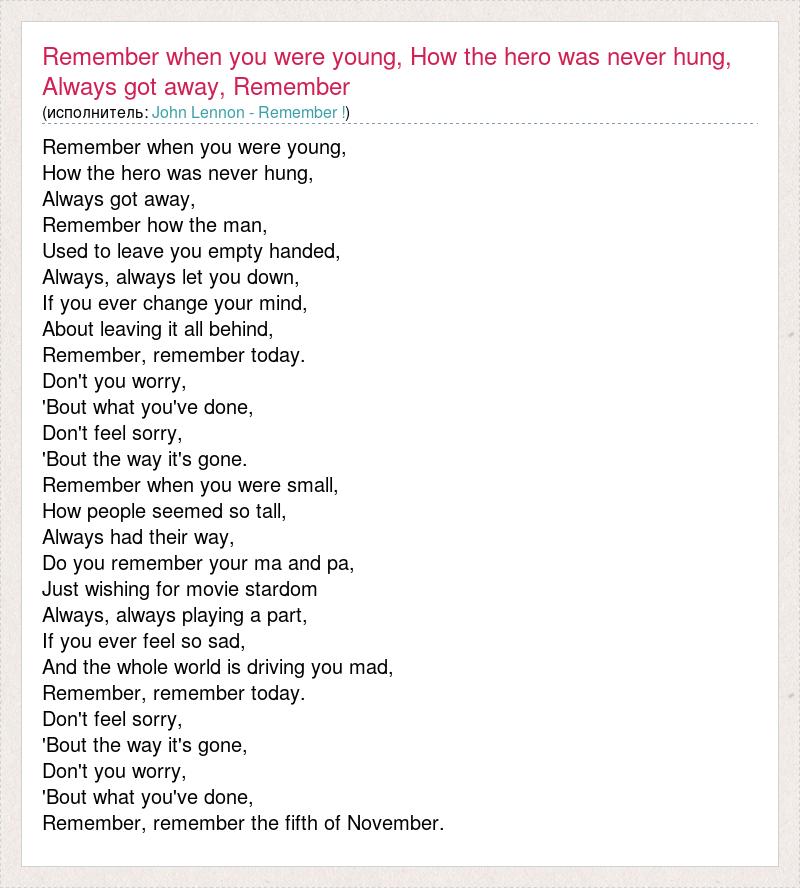 Remember when you were young, How the hero was never hung, Always got away, Remember
(исполнитель: John Lennon - Remember !)

Remember when you were young,
How the hero was never hung,
Always got away,
Remember how the man,
Used to leave you empty handed,
Always, always let you down,
If you ever change your mind,
About leaving it all behind,
Remember, remember today.
Don't you worry,
'Bout what you've done,
Don't feel sorry,
'Bout the way it's gone.
Remember when you were small,
How people seemed so tall,
Always had their way,
Do you remember your ma and pa,
Just wishing for movie stardom
Always, always playing a part,
If you ever feel so sad,
And the whole world is driving you mad,
Remember, remember today.
Don't feel sorry,
'Bout the way it's gone,
Don't you worry,
'Bout what you've done,
Remember, remember the fifth of November.